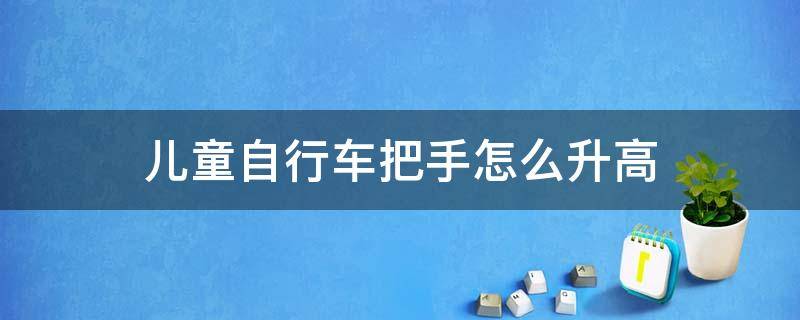 儿童自行车把手怎么升高